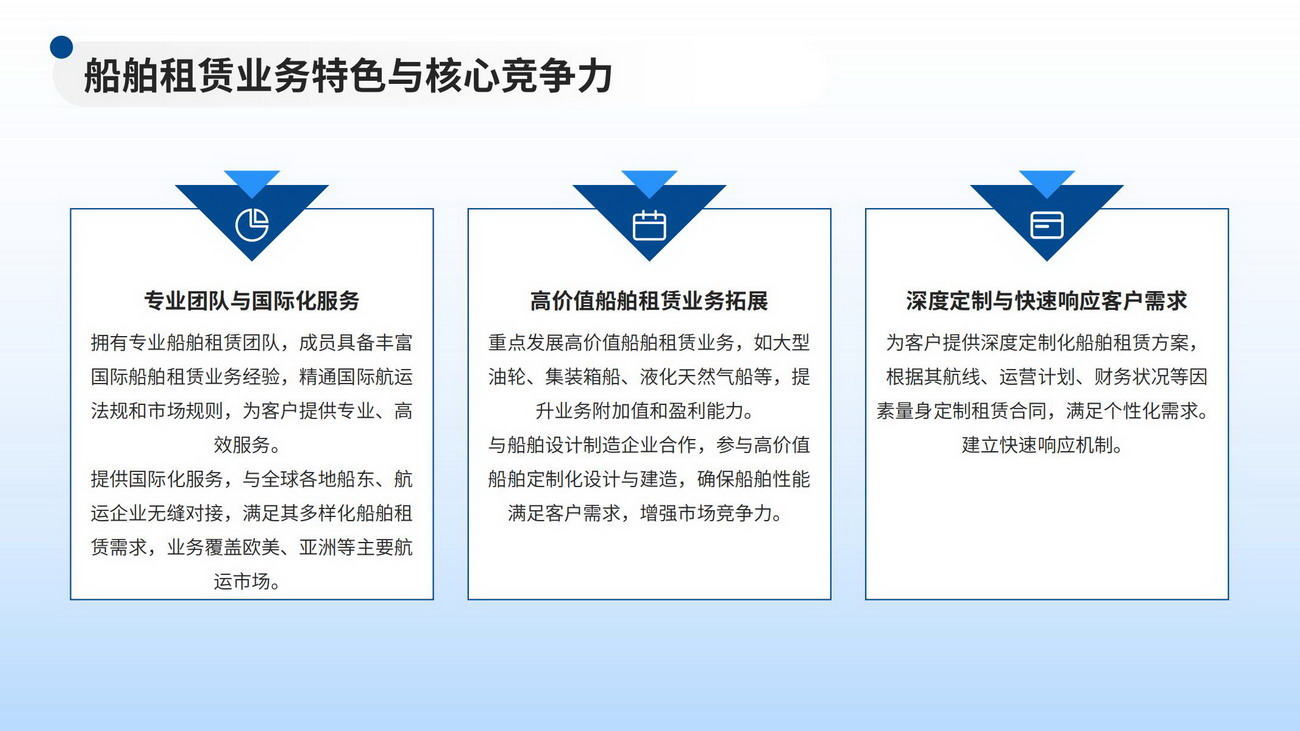 船舶租赁业务特色与核心竞争力

专业团队与国际化服务

拥有专业船舶租赁团队，成员具备丰富国际船舶租赁业务经验，精通国际航运法规和市场规则，为客户提供专业、高效服务。
提供国际化服务，与全球各地船东、航运企业无缝对接，满足其多样化船舶租赁需求，业务覆盖欧美、亚洲等主要航运市场。

高价值船舶租赁业务拓展

重点发展高价值船舶租赁业务，如大型油轮、集装箱船、液化天然气船等，提升业务附加值和盈利能力。
与船舶设计制造企业合作，参与高价值船舶定制化设计与建造，确保船舶性能满足客户需求，增强市场竞争力。

深度定制与快速响应客户需求

为客户提供深度定制化船舶租赁方案，根据其航线、运营计划、财务状况等因素量身定制租赁合同，满足个性化需求。
建立快速响应机制。